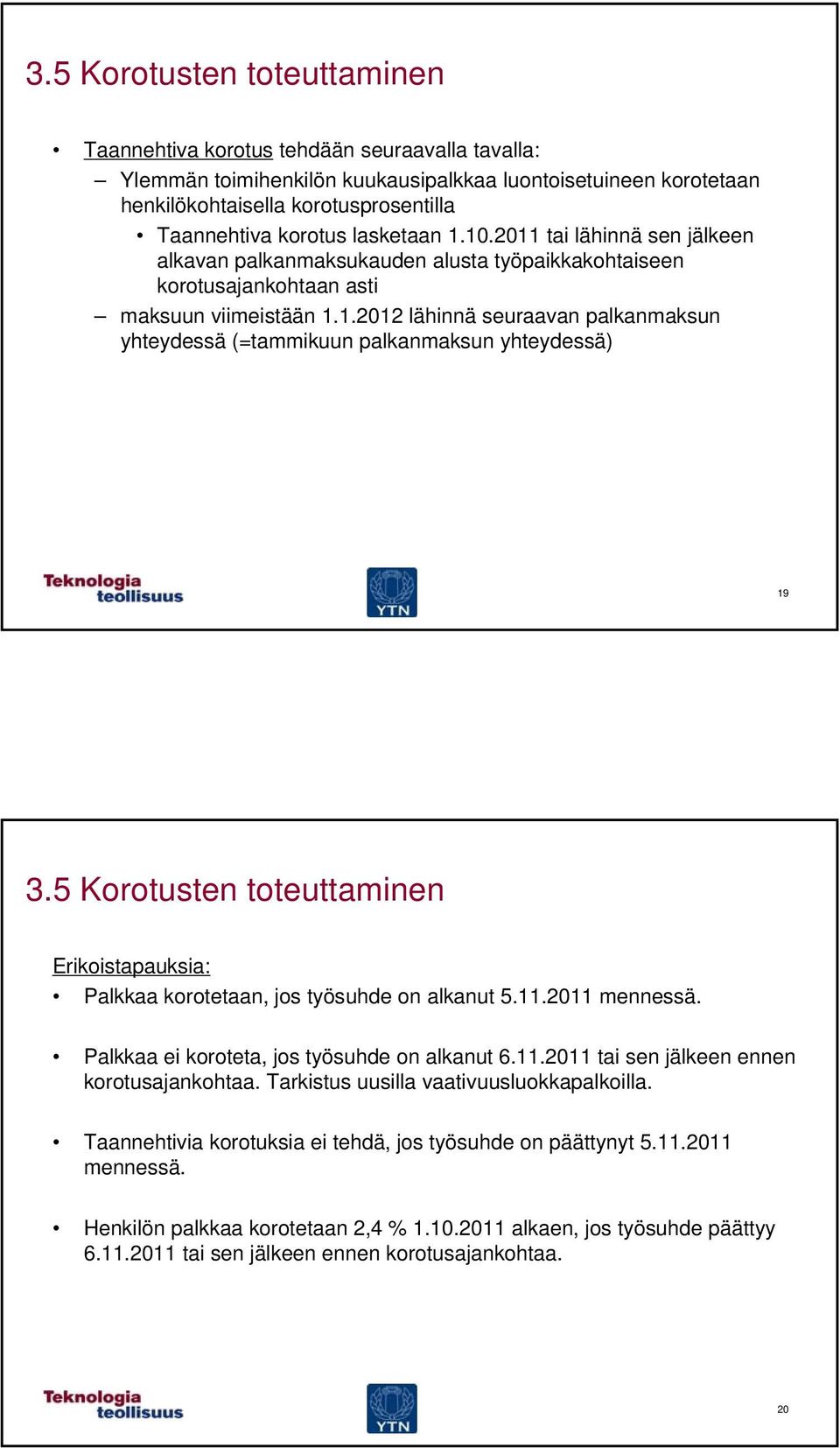 3.5 Korotusten toteuttaminen

• Taannehtiva korotus tehdään seuraavalla tavalla:
– Ylemmän toimihenkilön kuukausipalkkaa luontoisetuineen korotetaan henkilökohtaisella korotusprosentilla
• Taannehtiva korotus lasketaan 1.10.2011 tai lähinnä sen jälkeen alkavan palkanmaksukauden alusta työpaikkakohtaiseen korotusajankohtaan asti
– maksuun viimeistään 1.1.2012 lähinnä seuraavan palkanmaksun yhteydessä (=tammikuun palkanmaksun yhteydessä)

Teknologia teollisuus

YTN

19

3.5 Korotusten toteuttaminen

Erikoistapauksia:
• Palkkaa korotetaan, jos työsuhde on alkanut 5.11.2011 mennessä.

• Palkkaa ei koroteta, jos työsuhde on alkanut 6.11.2011 tai sen jälkeen ennen korotusajankohtaa. Tarkistus uusilla vaativuusluokkapalkoilla.

• Taannehtivia korotuksia ei tehdä, jos työsuhde on päättynyt 5.11.2011 mennessä.

• Henkilön palkkaa korotetaan 2,4 % 1.10.2011 alkaen, jos työsuhde päättyy 6.11.2011 tai sen jälkeen ennen korotusajankohtaa.

Teknologia teollisuus

YTN

20